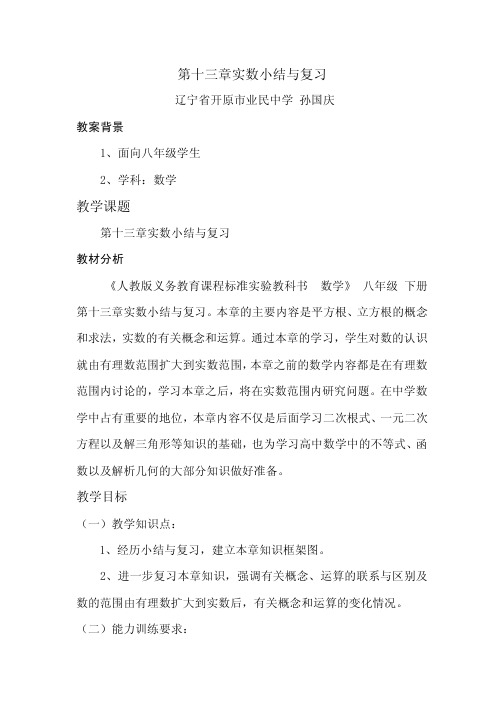 第十三章实数小结与复习

辽宁省开原市业民中学 孙国庆

教案背景

1、面向八年级学生

2、学科：数学

教学课题

第十三章实数小结与复习

教材分析

《人教版义务教育课程标准实验教科书 数学》 八年级 下册 第十三章实数小结与复习。本章的主要内容是平方根、立方根的概念和求法，实数的有关概念和运算。通过本章的学习，学生对数的认识就由有理数范围扩大到实数范围，本章之前的数学内容都是在有理数范围内讨论的，学习本章之后，将在实数范围内研究问题。在中学数学中占有重要的地位，本章内容不仅是后面学习二次根式、一元二次方程以及解三角形等知识的基础，也为学习高中数学中的不等式、函数以及解析几何的大部分知识做好准备。

教学目标

（一）教学知识点：

1、经历小结与复习，建立本章知识框架图。

2、进一步复习本章知识，强调有关概念、运算的联系与区别及数的范围由有理数扩大到实数后，有关概念和运算的变化情况。

（二）能力训练要求：